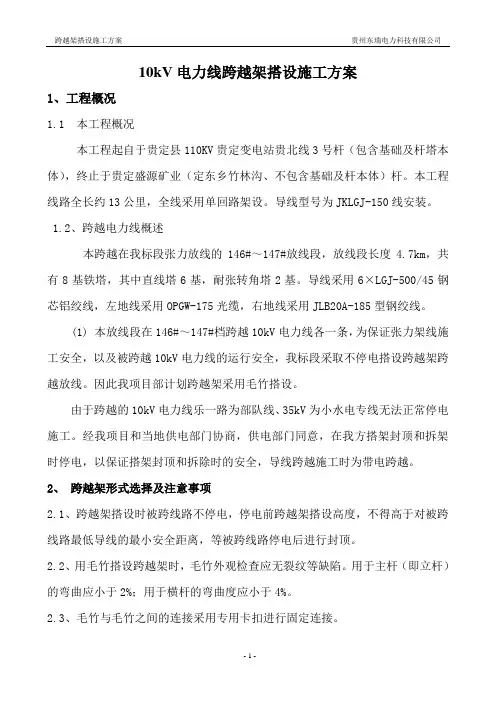 跨越架搭设施工方案　　贵州东瑞电力科技有限公司

10kV 电力线跨越架搭设施工方案

1、工程概况

1.1　本工程概况

本工程起自于贵定县 110KV 贵定变电站贵北线 3 号杆（包含基础及杆塔本体），终止于贵定盛源矿业（定东乡竹林沟、不包含基础及杆本体）杆。本工程线路全长约 13 公里，全线采用单回路架设。导线型号为 JKLGJ-150 线安装。

1.2、跨越电力线概述

本跨越在我标段张力放线的 146#～147#放线段，放线段长度 4.7km，共有 8 基铁塔，其中直线塔 6 基，耐张转角塔 2 基。导线采用 6×LGJ-500/45 钢芯铝绞线，左地线采用 OPGW-175 光缆，右地线采用 JLB20A-185 型钢绞线。

(1) 本放线段在 146#～147#档跨越 10kV 电力线各一条，为保证张力架线施工安全，以及被跨越 10kV 电力线的运行安全，我标段采取不停电搭设跨越架跨越放线。因此我项目部计划跨越架采用毛竹搭设。

由于跨越的 10kV 电力线乐一路为部队线、35kV 为小水电专线无法正常停电施工。经我项目和当地供电部门协商，供电部门同意，在我方搭架封顶和拆架时停电，以保证搭架封顶和拆除时的安全，导线跨越施工时为带电跨越。

2、　跨越架形式选择及注意事项

2.1、跨越架搭设时被跨线路不停电，停电前跨越架搭设高度，不得高于对被跨线路最低导线的最小安全距离，等被跨线路停电后进行封顶。

2.2、用毛竹搭设跨越架时，毛竹外观检查应无裂纹等缺陷。用于主杆（即立杆）的弯曲应小于 2%；用于横杆的弯曲度应小于 4%。

2.3、毛竹与毛竹之间的连接采用专用卡扣进行固定连接。

- 1 -